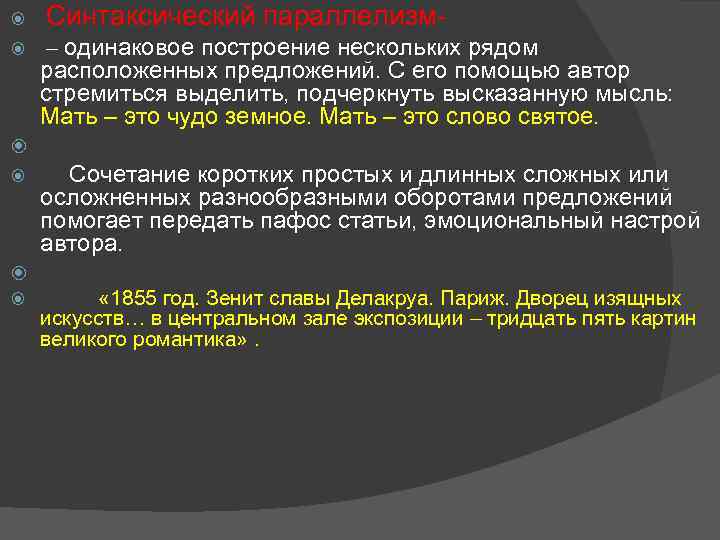 Синтаксический параллелизм-

– одинаковое построение нескольких рядом расположенных предложений. С его помощью автор стремиться выделить, подчеркнуть высказанную мысль: Мать – это чудо земное. Мать – это слово святое.

Сочетание коротких простых и длинных сложных или осложненных разнообразными оборотами предложений помогает передать пафос статьи, эмоциональный настрой автора.

«1855 год. Зенит славы Делакруа. Париж. Дворец изящных искусств… в центральном зале экспозиции – тридцать пять картин великого романтика» .